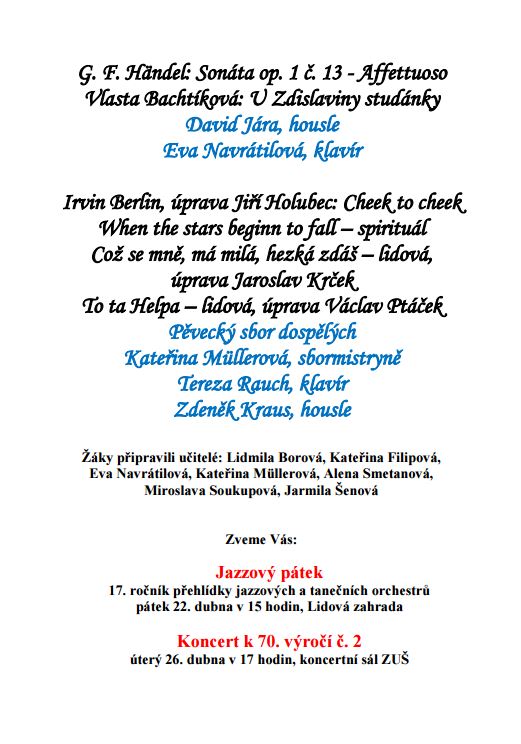 G. F. Händel: Sonáta op. 1 č. 13 - Affettuoso
Vlasta Bachtíková: U Zdislaviny studánky
David Jára, housle
Eva Navrátilová, klavír

Irvin Berlin, úprava Jiří Holubec: Cheek to cheek
When the stars beginn to fall – spirituál
Což se mně, má milá, hezká zdáš – lidová, úprava Jaroslav Krček
To ta Helpa – lidová, úprava Václav Ptáček
Pěvecký sbor dospělých
Kateřina Müllerová, sbormistryně
Tereza Rauch, klavír
Zdeněk Kraus, housle

Žáky připravili učitelé: Lidmila Borová, Kateřina Filipová, Eva Navrátilová, Kateřina Müllerová, Alena Smetanová, Miroslava Soukupová, Jarmila Šenová

Zveme Vás:

Jazzový pátek
17. ročník přehlídky jazzových a tanečních orchestrů
pátek 22. dubna v 15 hodin, Lidová zahrada

Koncert k 70. výročí č. 2
úterý 26. dubna v 17 hodin, koncertní sál ZUŠ